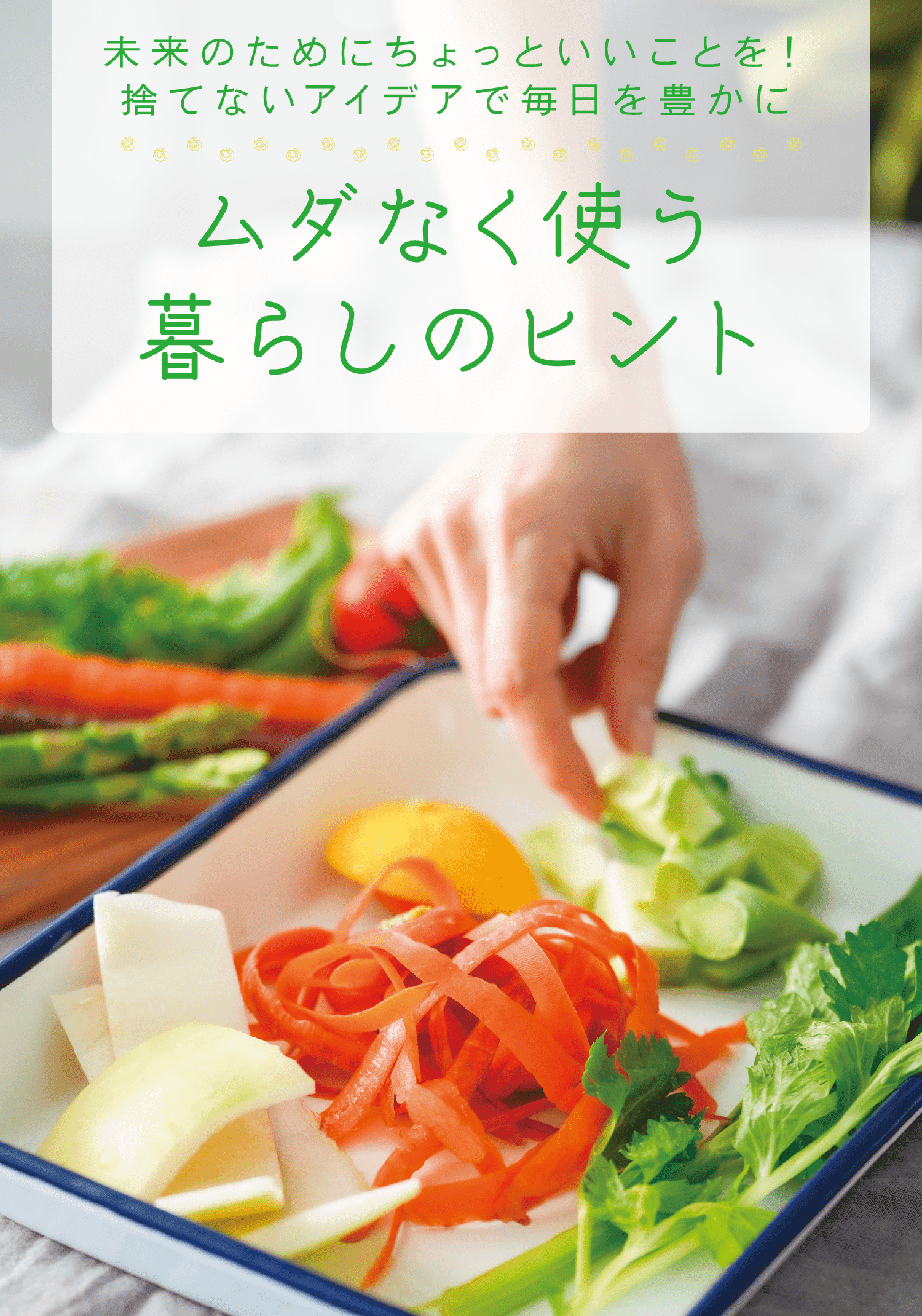 未来のためにちょっといいことを！
捨てないアイデアで毎日を豊かに

ムダなく使う
暮らしのヒント